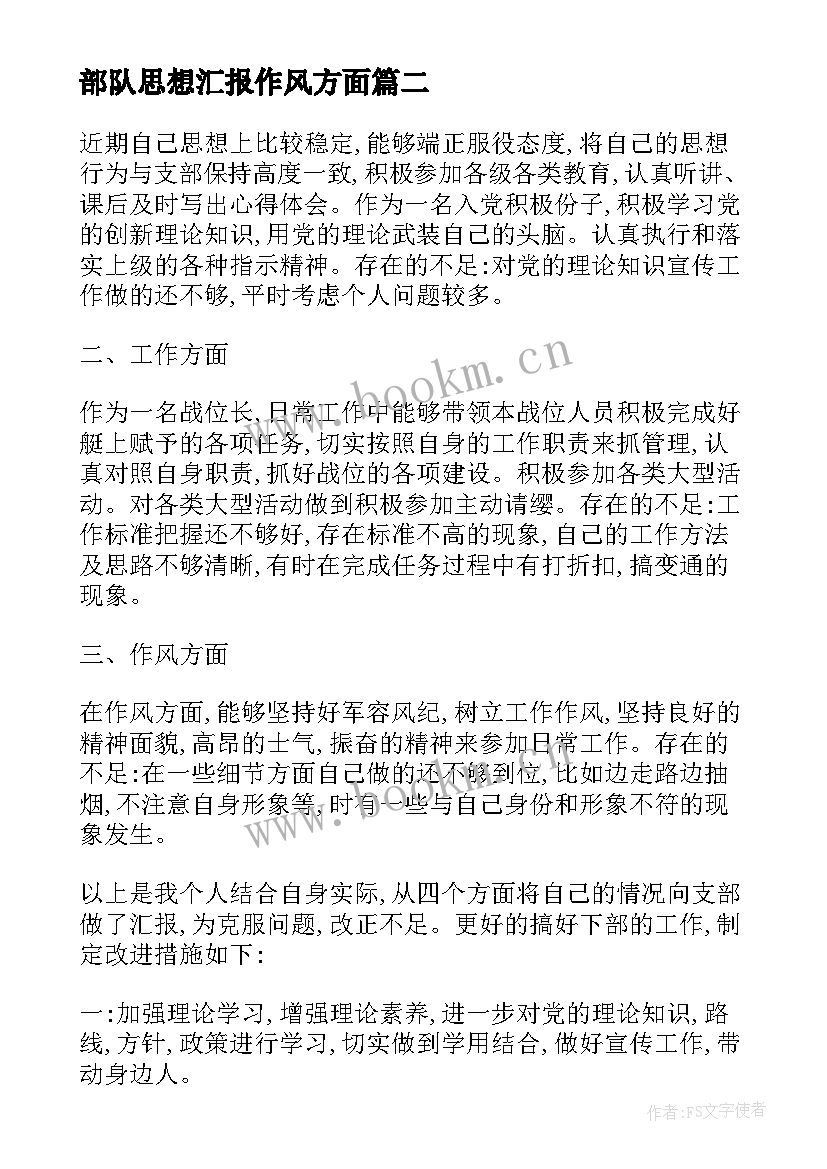 部队思想汇报作风方面篇二

近期自己思想上比较稳定,能够端正服役态度,将自己的思想行为与支部保持高度一致,积极参加各级各类教育,认真听讲、课后及时写出心得体会。作为一名入党积极份子,积极学习党的创新理论知识,用党的理论武装自己的头脑。认真执行和落实上级的各种指示精神。存在的不足:对党的理论知识宣传工作做的还不够,平时考虑个人问题较多。

二、工作方面

作为一名战位长,日常工作中能够带领本战位人员积极完成好艇上赋予的各项任务,切实按照自身的工作职责来抓管理,认真对照自身职责,抓好战位的各项建设。积极参加各类大型活动。对各类大型活动做到积极参加主动请缨。存在的不足:工作标准把握还不够好,存在标准不高的现象,自己的工作方法及思路不够清晰,有时在完成任务过程中有打折扣,搞变通的现象。

三、作风方面

在作风方面,能够坚持好军容风纪,树立工作作风,坚持良好的精神面貌,高昂的士气,振奋的精神来参加日常工作。存在的不足:在一些细节方面自己做的还不够到位,比如边走路边抽烟,不注意自身形象等,时有一些与自己身份和形象不符的现象发生。

以上是我个人结合自身实际,从四个方面将自己的情况向支部做了汇报,为克服问题,改正不足。更好的搞好下部的工作,制定改进措施如下:

一:加强理论学习,增强理论素养,进一步对党的理论知识,路线,方针,政策进行学习,切实做到学用结合,做好宣传工作,带动身边人。

www.bookm.cn

www.bookm.cn

作者:FS文字使者